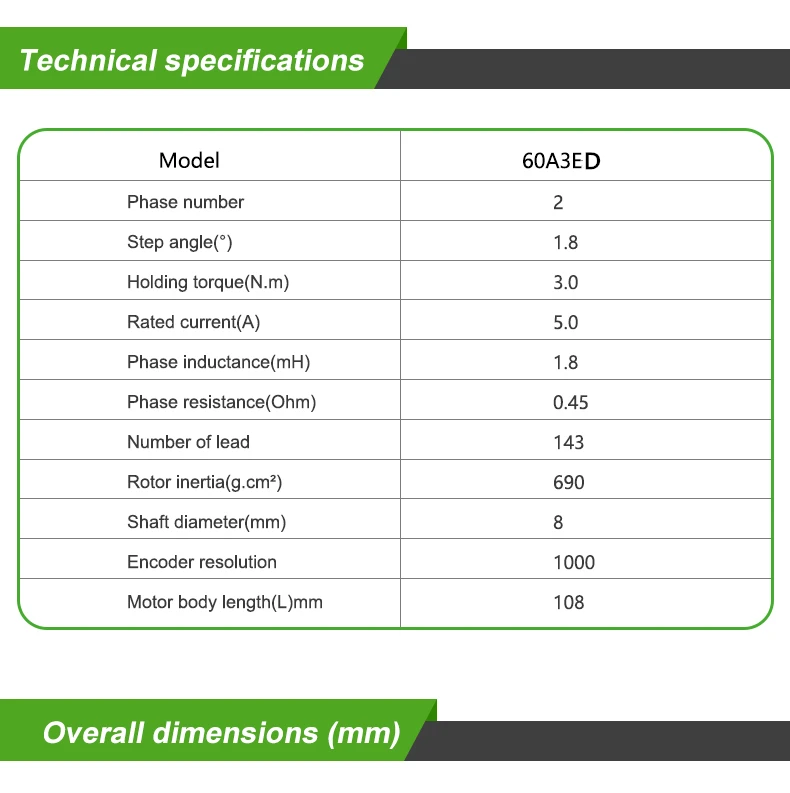 Technical specifications

| Model | 60A3ED |
|---|---|
| Phase number | 2 |
| Step angle(°) | 1.8 |
| Holding torque(N.m) | 3.0 |
| Rated current(A) | 5.0 |
| Phase inductance(mH) | 1.8 |
| Phase resistance(Ohm) | 0.45 |
| Number of lead | 143 |
| Rotor inertia(g.cm²) | 690 |
| Shaft diameter(mm) | 8 |
| Encoder resolution | 1000 |
| Motor body length(L)mm | 108 |

Overall dimensions (mm)